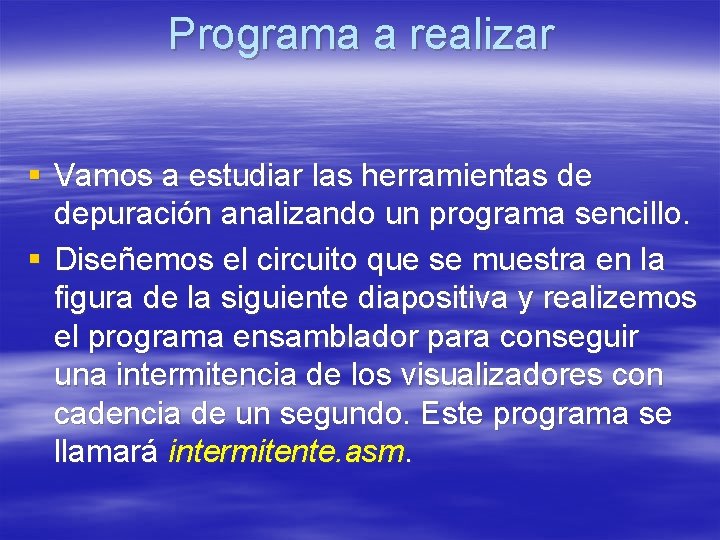 Programa a realizar

▪ Vamos a estudiar las herramientas de depuración analizando un programa sencillo.

▪ Diseñemos el circuito que se muestra en la figura de la siguiente diapositiva y realizemos el programa ensamblador para conseguir una intermitencia de los visualizadores con cadencia de un segundo. Este programa se llamará intermitente.asm.